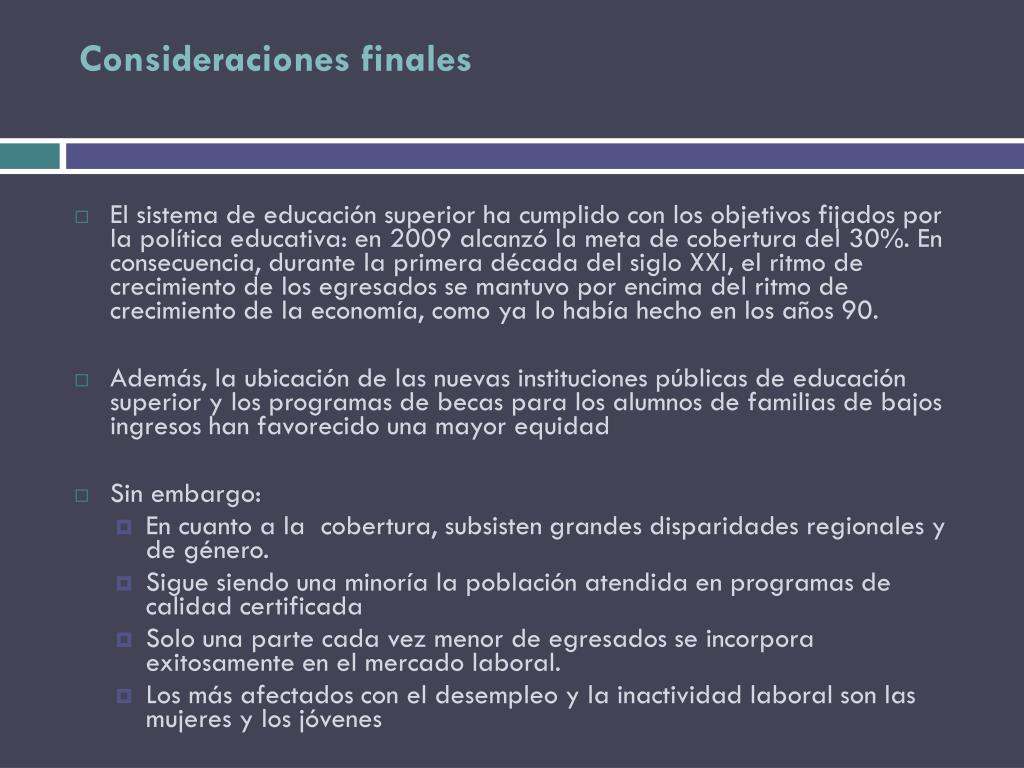 Consideraciones finales

El sistema de educación superior ha cumplido con los objetivos fijados por la política educativa: en 2009 alcanzó la meta de cobertura del 30%. En consecuencia, durante la primera década del siglo XXI, el ritmo de crecimiento de los egresados se mantuvo por encima del ritmo de crecimiento de la economía, como ya lo había hecho en los años 90.

Además, la ubicación de las nuevas instituciones públicas de educación superior y los programas de becas para los alumnos de familias de bajos ingresos han favorecido una mayor equidad

Sin embargo:
En cuanto a la cobertura, subsisten grandes disparidades regionales y de género.
Sigue siendo una minoría la población atendida en programas de calidad certificada
Solo una parte cada vez menor de egresados se incorpora exitosamente en el mercado laboral.
Los más afectados con el desempleo y la inactividad laboral son las mujeres y los jóvenes